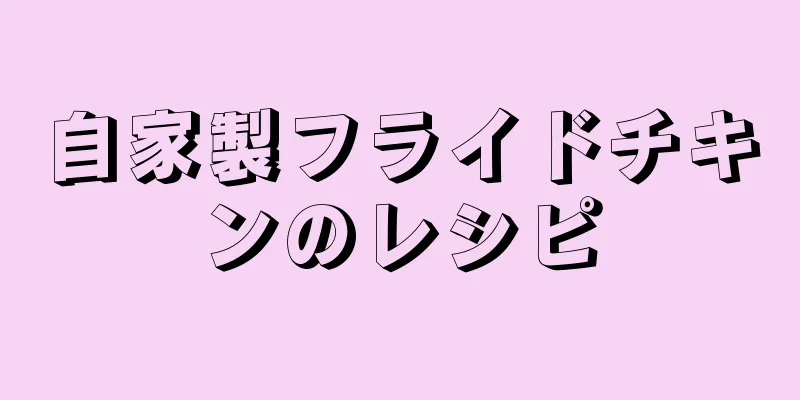 自家製フライドチキンのレシピ